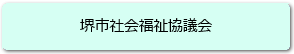 堺市社会福祉協議会